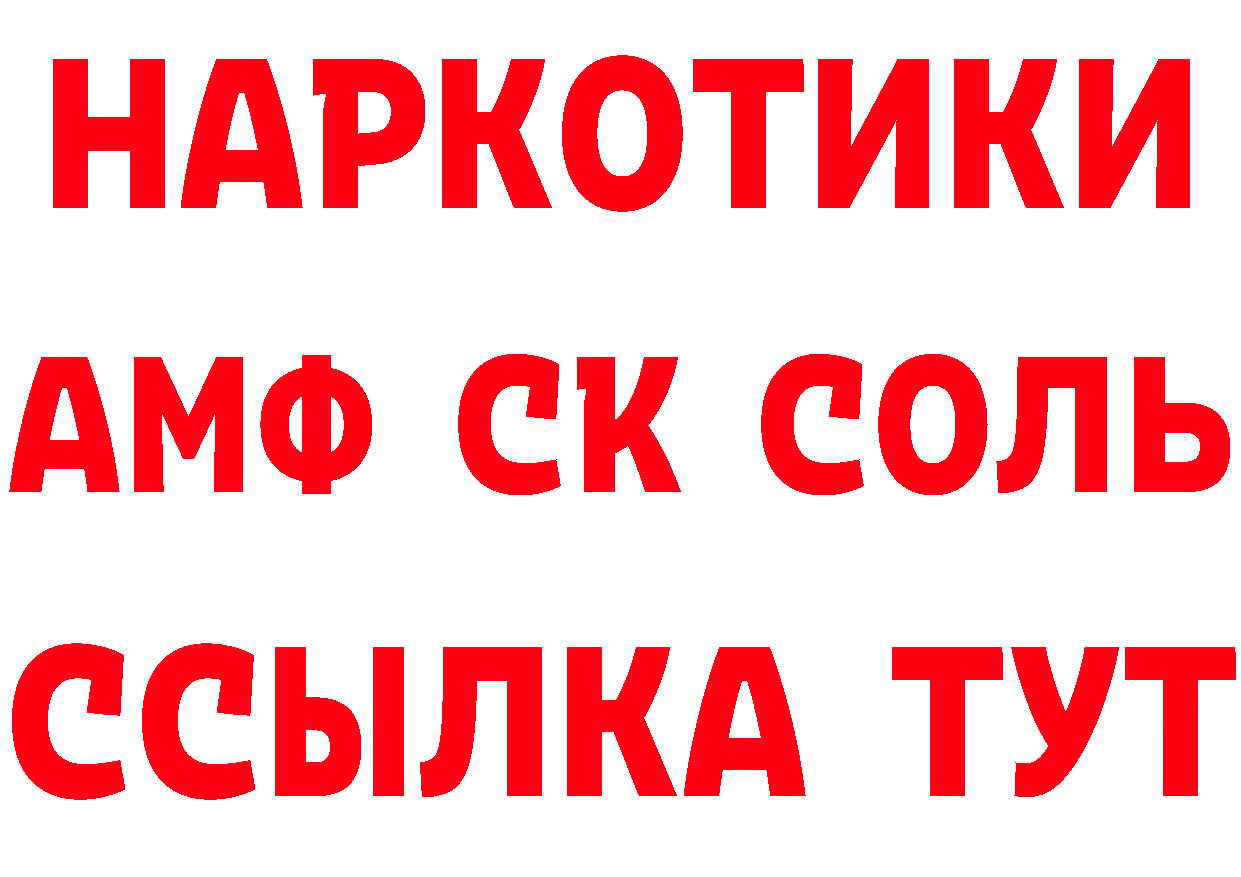 НАРКОТИКИ

АМФ СК СОЛЬ

ССЫЛКА ТУТ